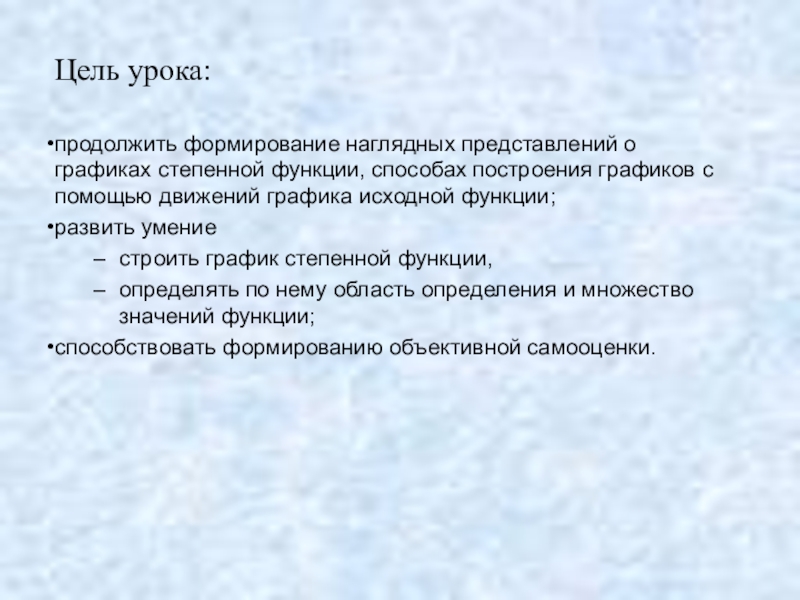 Цель урока:

•продолжить формирование наглядных представлений о графиках степенной функции, способах построения графиков с помощью движений графика исходной функции;

•развить умение

– строить график степенной функции,

– определять по нему область определения и множество значений функции;

•способствовать формированию объективной самооценки.